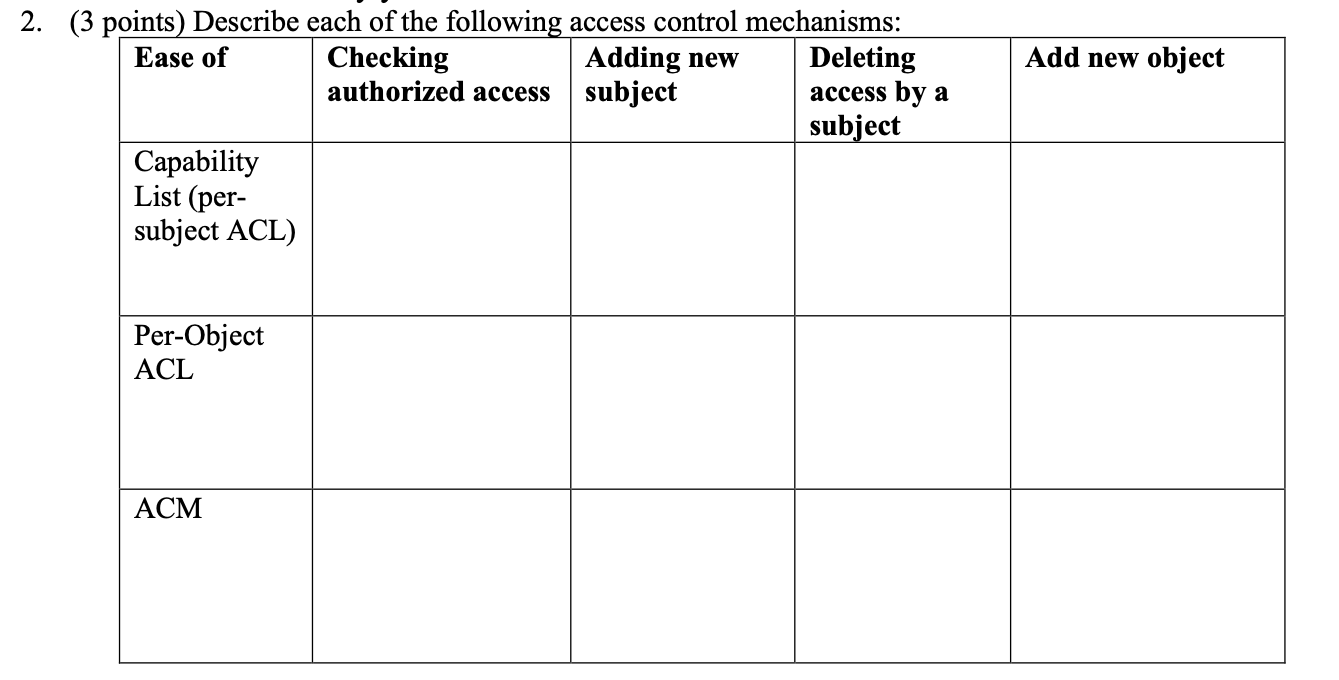 2. (3 points) Describe each of the following access control mechanisms:

| Ease of | Checking authorized access | Adding new subject | Deleting access by a subject | Add new object |
|---|---|---|---|---|
| Capability List (per-subject ACL) | | | | |
| Per-Object ACL | | | | |
| ACM | | | | |